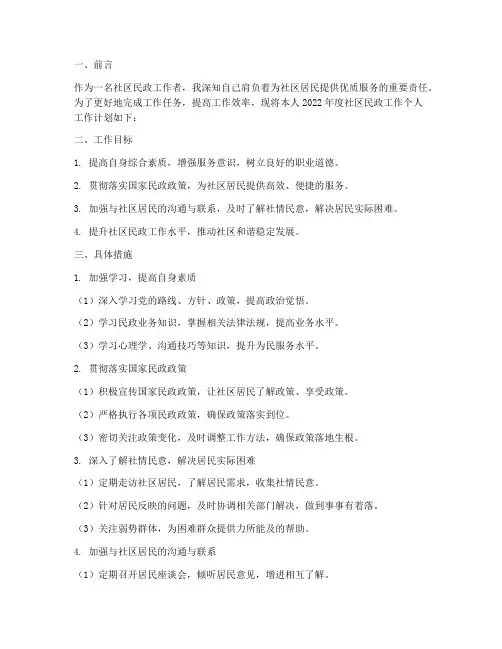 一、前言

作为一名社区民政工作者，我深知自己肩负着为社区居民提供优质服务的重要责任。为了更好地完成工作任务，提高工作效率，现将本人 2022 年度社区民政工作个人工作计划如下：

二、工作目标

1. 提高自身综合素质，增强服务意识，树立良好的职业道德。

2. 贯彻落实国家民政政策，为社区居民提供高效、便捷的服务。

3. 加强与社区居民的沟通与联系，及时了解社情民意，解决居民实际困难。

4. 提升社区民政工作水平，推动社区和谐稳定发展。

三、具体措施

1. 加强学习，提高自身素质

（1）深入学习党的路线、方针、政策，提高政治觉悟。

（2）学习民政业务知识，掌握相关法律法规，提高业务水平。

（3）学习心理学、沟通技巧等知识，提升为民服务水平。

2. 贯彻落实国家民政政策

（1）积极宣传国家民政政策，让社区居民了解政策、享受政策。

（2）严格执行各项民政政策，确保政策落实到位。

（3）密切关注政策变化，及时调整工作方法，确保政策落地生根。

3. 深入了解社情民意，解决居民实际困难

（1）定期走访社区居民，了解居民需求，收集社情民意。

（2）针对居民反映的问题，及时协调相关部门解决，做到事事有着落。

（3）关注弱势群体，为困难群众提供力所能及的帮助。

4. 加强与社区居民的沟通与联系

（1）定期召开居民座谈会，倾听居民意见，增进相互了解。